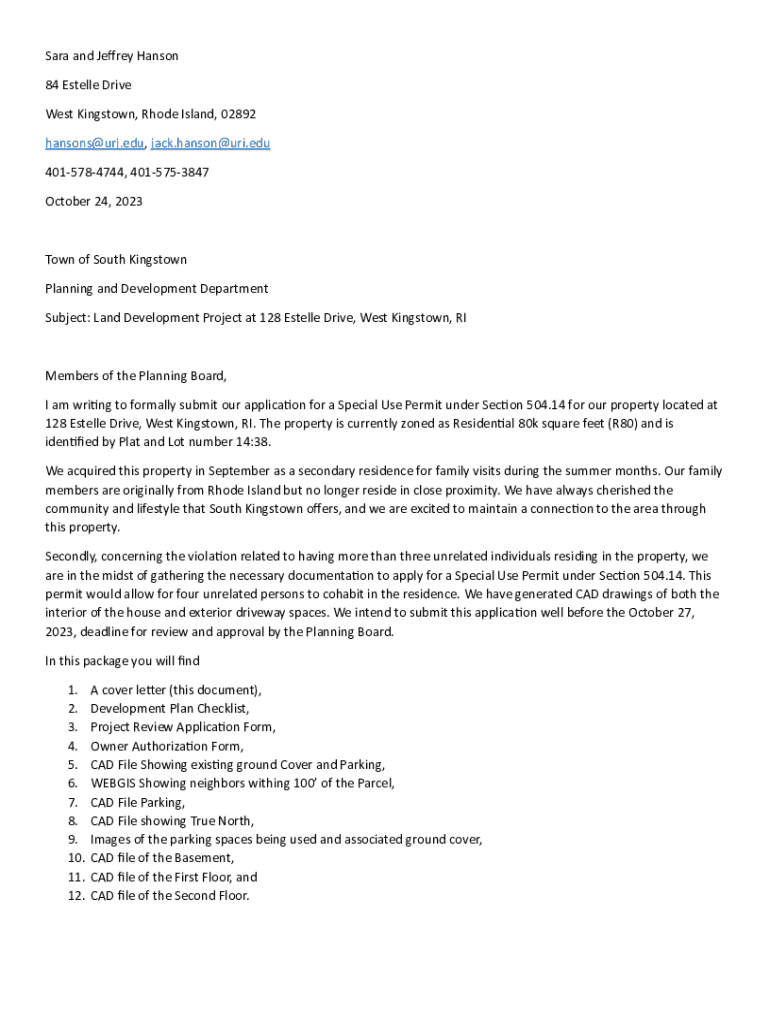 Sara and Jeffrey Hanson

84 Estelle Drive

West Kingstown, Rhode Island, 02892

hansons@uri.edu, jack.hanson@uri.edu

401-578-4744, 401-575-3847

October 24, 2023

Town of South Kingstown

Planning and Development Department

Subject: Land Development Project at 128 Estelle Drive, West Kingstown, RI

Members of the Planning Board,

I am writing to formally submit our application for a Special Use Permit under Section 504.14 for our property located at 128 Estelle Drive, West Kingstown, RI. The property is currently zoned as Residential 80k square feet (R80) and is identified by Plat and Lot number 14:38.

We acquired this property in September as a secondary residence for family visits during the summer months. Our family members are originally from Rhode Island but no longer reside in close proximity. We have always cherished the community and lifestyle that South Kingstown offers, and we are excited to maintain a connection to the area through this property.

Secondly, concerning the violation related to having more than three unrelated individuals residing in the property, we are in the midst of gathering the necessary documentation to apply for a Special Use Permit under Section 504.14. This permit would allow for four unrelated persons to cohabit in the residence. We have generated CAD drawings of both the interior of the house and exterior driveway spaces. We intend to submit this application well before the October 27, 2023, deadline for review and approval by the Planning Board.

In this package you will find

1. A cover letter (this document),
2. Development Plan Checklist,
3. Project Review Application Form,
4. Owner Authorization Form,
5. CAD File Showing existing ground Cover and Parking,
6. WEBGIS Showing neighbors withing 100' of the Parcel,
7. CAD File Parking,
8. CAD File showing True North,
9. Images of the parking spaces being used and associated ground cover,
10. CAD file of the Basement,
11. CAD file of the First Floor, and
12. CAD file of the Second Floor.